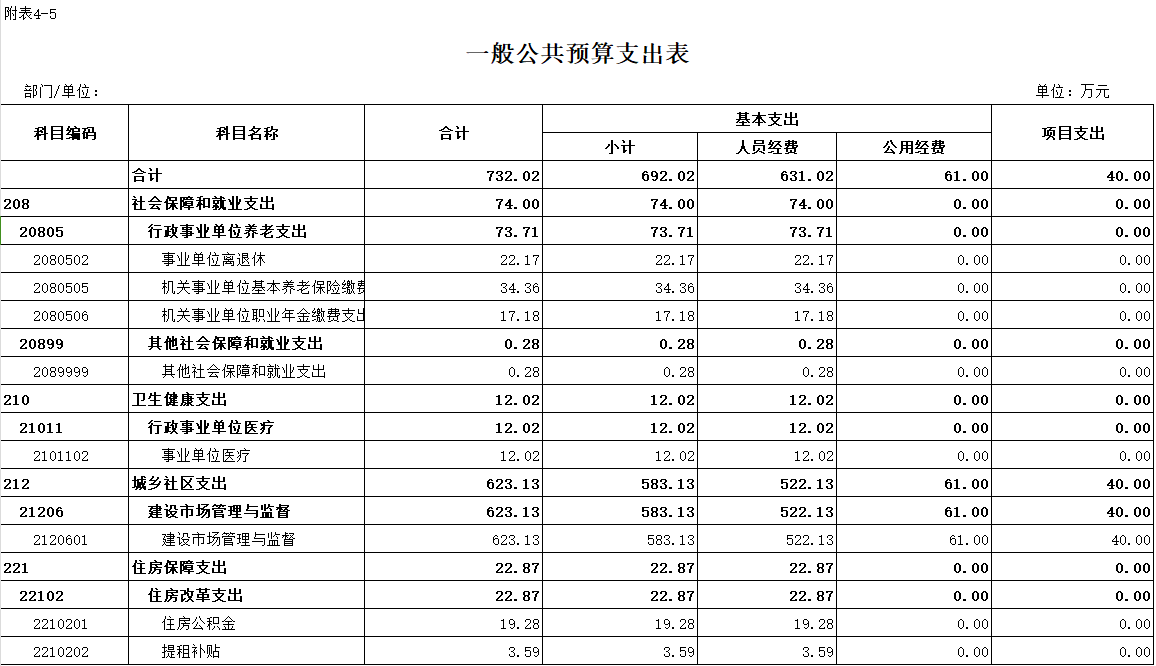 附表4-5

一般公共预算支出表

部门/单位：

单位：万元

| 科目编码 | 科目名称 | 合计 | 基本支出 小计 | 基本支出 人员经费 | 基本支出 公用经费 | 项目支出 |
|---|---|---|---|---|---|---|
| | 合计 | 732.02 | 692.02 | 631.02 | 61.00 | 40.00 |
| 208 | 社会保障和就业支出 | 74.00 | 74.00 | 74.00 | 0.00 | 0.00 |
| 20805 | 行政事业单位养老支出 | 73.71 | 73.71 | 73.71 | 0.00 | 0.00 |
| 2080502 | 事业单位离退休 | 22.17 | 22.17 | 22.17 | 0.00 | 0.00 |
| 2080505 | 机关事业单位基本养老保险缴费 | 34.36 | 34.36 | 34.36 | 0.00 | 0.00 |
| 2080506 | 机关事业单位职业年金缴费支出 | 17.18 | 17.18 | 17.18 | 0.00 | 0.00 |
| 20899 | 其他社会保障和就业支出 | 0.28 | 0.28 | 0.28 | 0.00 | 0.00 |
| 2089999 | 其他社会保障和就业支出 | 0.28 | 0.28 | 0.28 | 0.00 | 0.00 |
| 210 | 卫生健康支出 | 12.02 | 12.02 | 12.02 | 0.00 | 0.00 |
| 21011 | 行政事业单位医疗 | 12.02 | 12.02 | 12.02 | 0.00 | 0.00 |
| 2101102 | 事业单位医疗 | 12.02 | 12.02 | 12.02 | 0.00 | 0.00 |
| 212 | 城乡社区支出 | 623.13 | 583.13 | 522.13 | 61.00 | 40.00 |
| 21206 | 建设市场管理与监督 | 623.13 | 583.13 | 522.13 | 61.00 | 40.00 |
| 2120601 | 建设市场管理与监督 | 623.13 | 583.13 | 522.13 | 61.00 | 40.00 |
| 221 | 住房保障支出 | 22.87 | 22.87 | 22.87 | 0.00 | 0.00 |
| 22102 | 住房改革支出 | 22.87 | 22.87 | 22.87 | 0.00 | 0.00 |
| 2210201 | 住房公积金 | 19.28 | 19.28 | 19.28 | 0.00 | 0.00 |
| 2210202 | 提租补贴 | 3.59 | 3.59 | 3.59 | 0.00 | 0.00 |